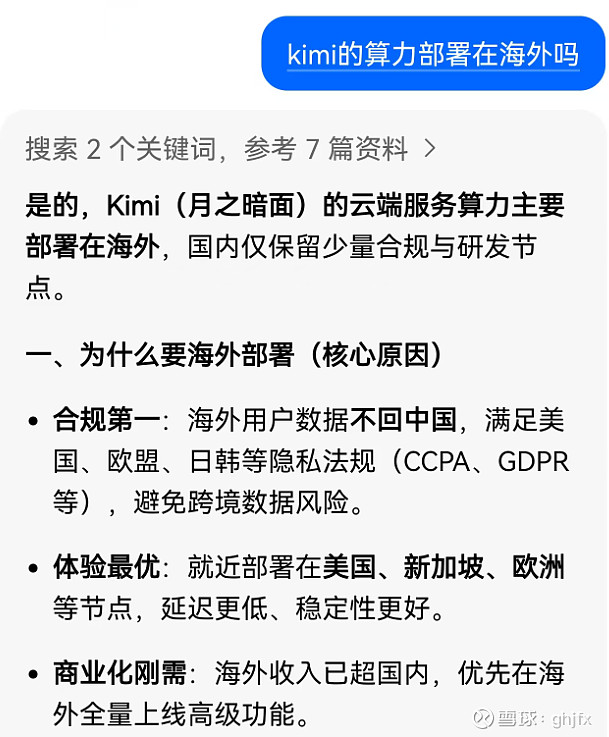 kimi的算力部署在海外吗

搜索 2 个关键词，参考 7 篇资料 >

是的，Kimi（月之暗面）的云端服务算力主要部署在海外，国内仅保留少量合规与研发节点。

一、为什么要海外部署（核心原因）

• 合规第一：海外用户数据不回中国，满足美国、欧盟、日韩等隐私法规（CCPA、GDPR等），避免跨境数据风险。

• 体验最优：就近部署在美国、新加坡、欧洲等节点，延迟更低、稳定性更好。

• 商业化刚需：海外收入已超国内，优先在海外全量上线高级功能。

雪球：ghjfx